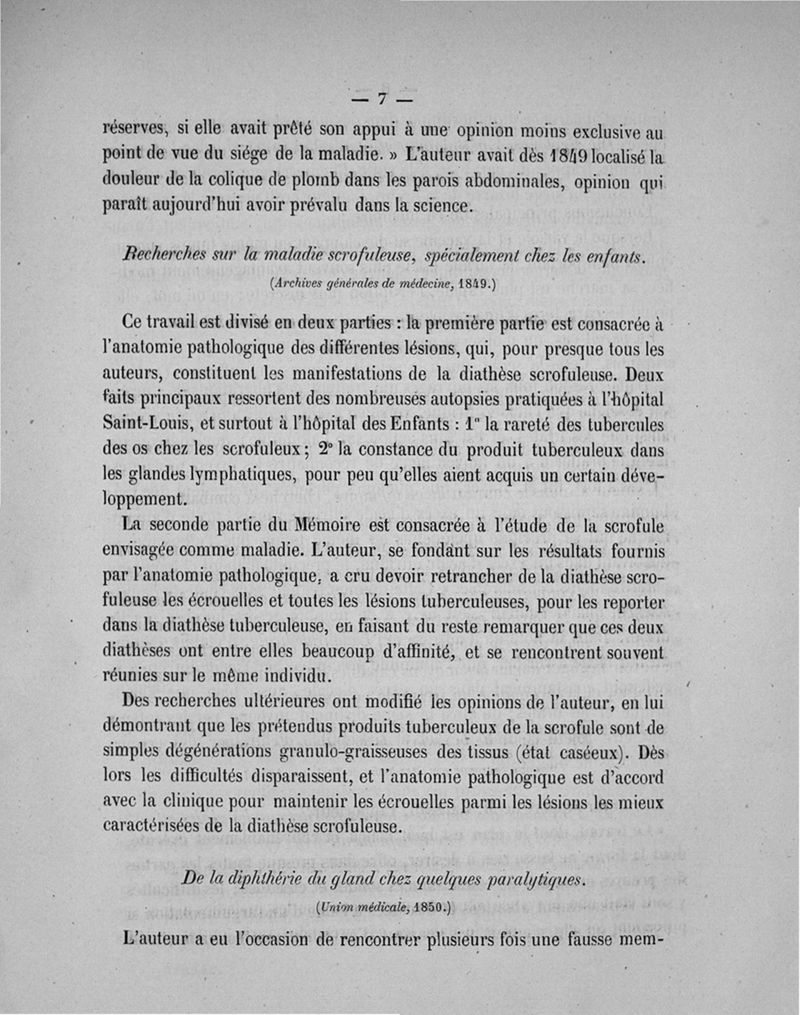 — 7 —

réserves, si elle avait prêté son appui à une opinion moins exclusive au point de vue du siége de la maladie. » L'auteur avait dès 1849 localisé la douleur de la colique de plomb dans les parois abdominales, opinion qui paraît aujourd'hui avoir prévalu dans la science.

Recherches sur la maladie scrofuleuse, spécialement chez les enfants.
(Archives générales de médecine, 1849.)

Ce travail est divisé en deux parties : la première partie est consacrée à l'anatomie pathologique des différentes lésions, qui, pour presque tous les auteurs, constituent les manifestations de la diathèse scrofuleuse. Deux faits principaux ressortent des nombreuses autopsies pratiquées à l'hôpital Saint-Louis, et surtout à l'hôpital des Enfants : 1° la rareté des tubercules des os chez les scrofuleux ; 2° la constance du produit tuberculeux dans les glandes lymphatiques, pour peu qu'elles aient acquis un certain développement.

La seconde partie du Mémoire est consacrée à l'étude de la scrofule envisagée comme maladie. L'auteur, se fondant sur les résultats fournis par l'anatomie pathologique, a cru devoir retrancher de la diathèse scrofuleuse les écrouelles et toutes les lésions tuberculeuses, pour les reporter dans la diathèse tuberculeuse, en faisant du reste remarquer que ces deux diathèses ont entre elles beaucoup d'affinité, et se rencontrent souvent réunies sur le même individu.

Des recherches ultérieures ont modifié les opinions de l'auteur, en lui démontrant que les prétendus produits tuberculeux de la scrofule sont de simples dégénérations granulo-graisseuses des tissus (état caséeux). Dès lors les difficultés disparaissent, et l'anatomie pathologique est d'accord avec la clinique pour maintenir les écrouelles parmi les lésions les mieux caractérisées de la diathèse scrofuleuse.

De la diphthérie du gland chez quelques paralytiques.
(Union médicale, 1850.)

L'auteur a eu l'occasion de rencontrer plusieurs fois une fausse mem-